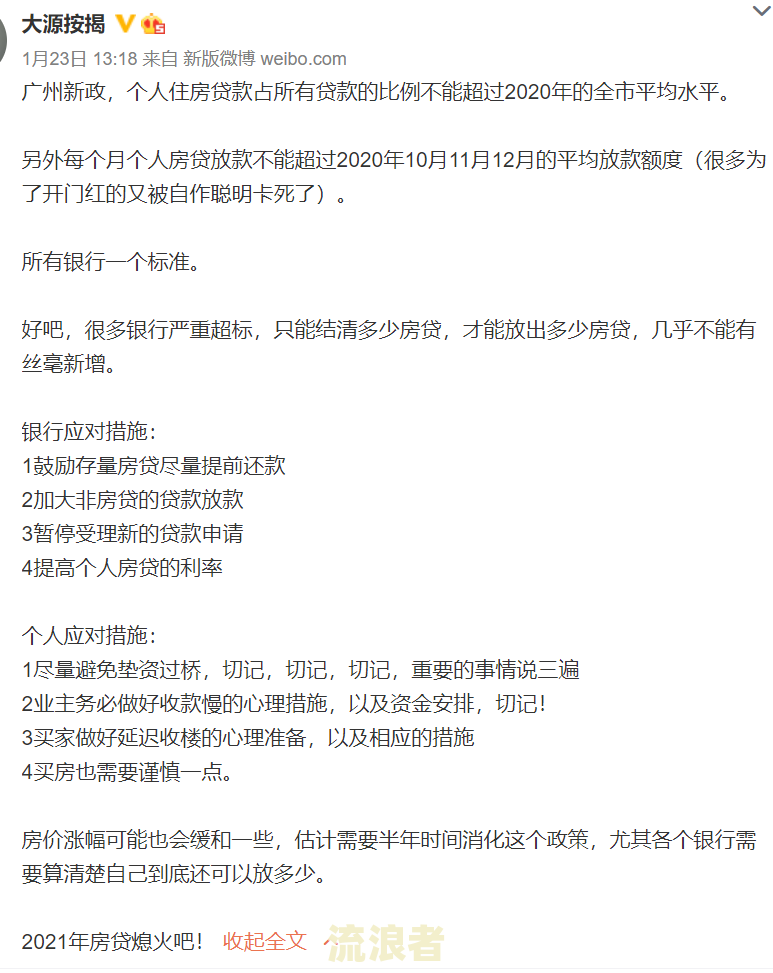 大源按揭

1月23日 13:18 来自 新版微博 weibo.com

广州新政，个人住房贷款占所有贷款的比例不能超过2020年的全市平均水平。

另外每个月个人房贷放款不能超过2020年10月11月12月的平均放款额度（很多为了开门红的又被自作聪明卡死了）。

所有银行一个标准。

好吧，很多银行严重超标，只能结清多少房贷，才能放出多少房贷，几乎不能有丝毫新增。

银行应对措施：
1鼓励存量房贷尽量提前还款
2加大非房贷的贷款放款
3暂停受理新的贷款申请
4提高个人房贷的利率

个人应对措施：
1尽量避免垫资过桥，切记，切记，切记，重要的事情说三遍
2业主务必做好收款慢的心理措施，以及资金安排，切记！
3买家做好延迟收楼的心理准备，以及相应的措施
4买房也需要谨慎一点。

房价涨幅可能也会缓和一些，估计需要半年时间消化这个政策，尤其各个银行需要算清楚自己到底还可以放多少。

2021年房贷熄火吧！ 收起全文 流浪者